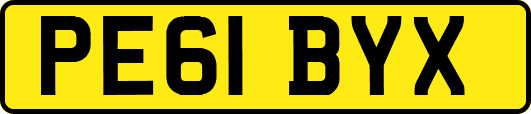 PE61 BYX